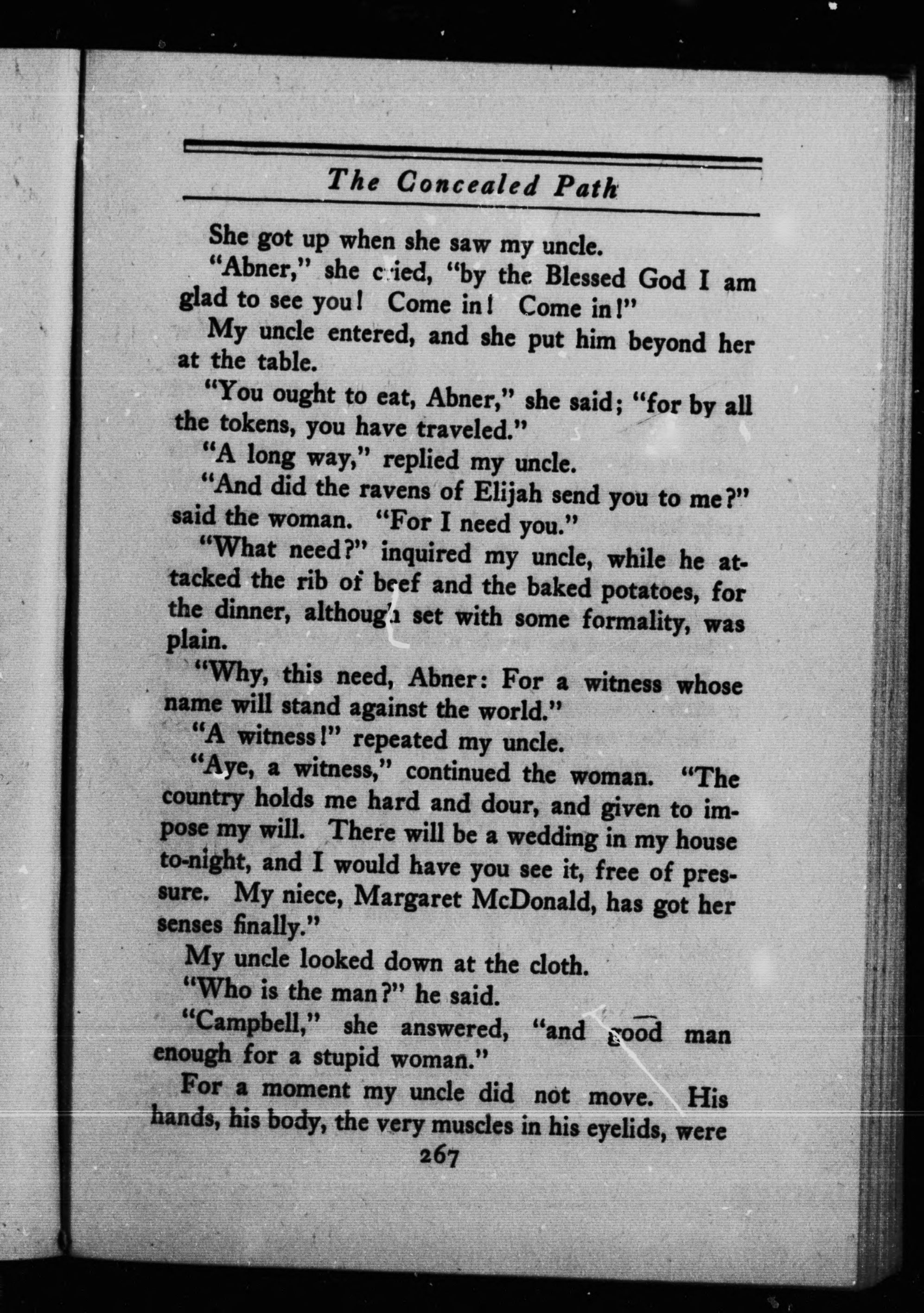 The Concealed Path

She got up when she saw my uncle.

"Abner," she cried, "by the Blessed God I am glad to see you! Come in! Come in!"

My uncle entered, and she put him beyond her at the table.

"You ought to eat, Abner," she said; "for by all the tokens, you have traveled."

"A long way," replied my uncle.

"And did the ravens of Elijah send you to me?" said the woman. "For I need you."

"What need?" inquired my uncle, while he attacked the rib of beef and the baked potatoes, for the dinner, although set with some formality, was plain.

"Why, this need, Abner: For a witness whose name will stand against the world."

"A witness!" repeated my uncle.

"Aye, a witness," continued the woman. "The country holds me hard and dour, and given to impose my will. There will be a wedding in my house to-night, and I would have you see it, free of pressure. My niece, Margaret McDonald, has got her senses finally."

My uncle looked down at the cloth.

"Who is the man?" he said.

"Campbell," she answered, "and good man enough for a stupid woman."

For a moment my uncle did not move. His hands, his body, the very muscles in his eyelids, were

267